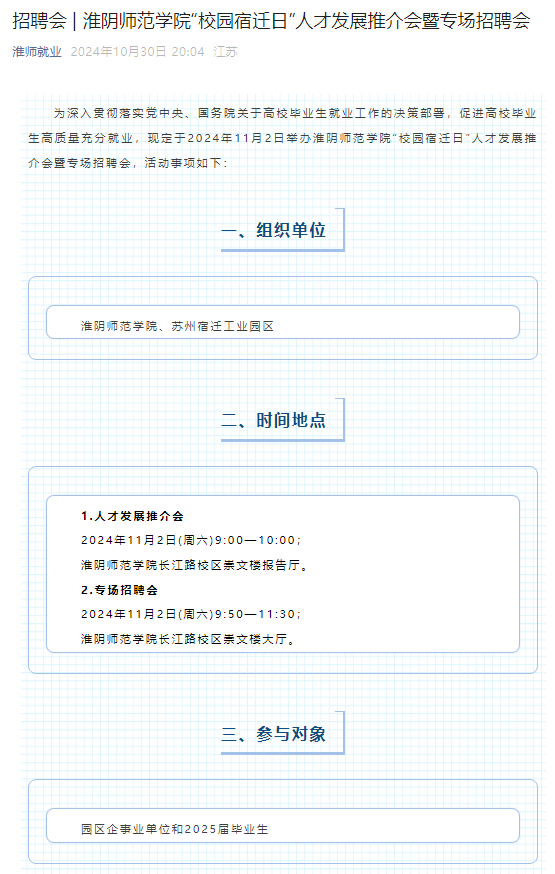 招聘会 | 淮阴师范学院“校园宿迁日”人才发展推介会暨专场招聘会

淮师就业 2024年10月30日 20:04 江苏

为深入贯彻落实党中央、国务院关于高校毕业生就业工作的决策部署，促进高校毕业生高质量充分就业，现定于2024年11月2日举办淮阴师范学院“校园宿迁日”人才发展推介会暨专场招聘会，活动事项如下：

一、组织单位

淮阴师范学院、苏州宿迁工业园区

二、时间地点

1.人才发展推介会

2024年11月2日(周六)9:00—10:00；

淮阴师范学院长江路校区崇文楼报告厅。

2.专场招聘会

2024年11月2日(周六)9:50—11:30；

淮阴师范学院长江路校区崇文楼大厅。

三、参与对象

园区企事业单位和2025届毕业生